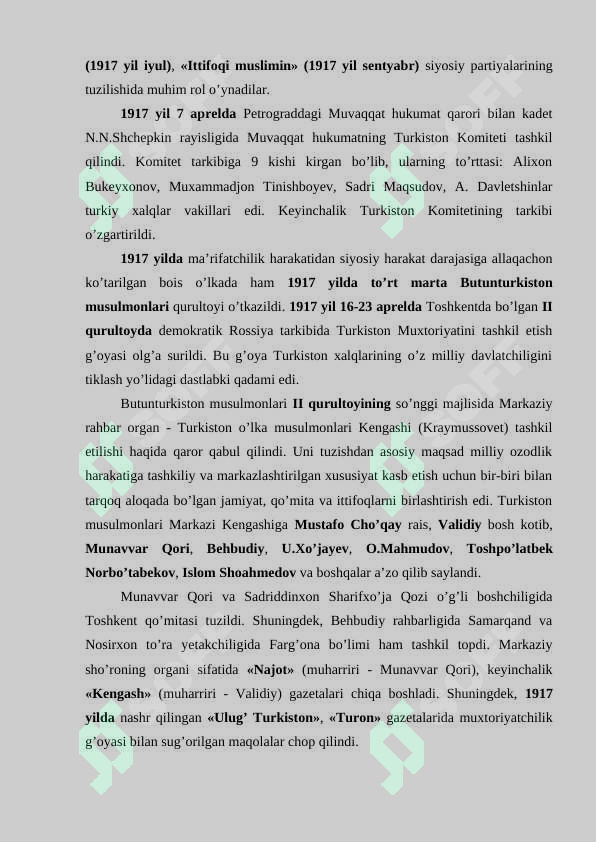 (1917 yil iyul), «Ittifoqi muslimin» (1917 yil sentyabr) siyosiy partiyalarining tuzilishida muhim rol o’ynadilar.

1917 yil 7 aprelda Petrograddagi Muvaqqat hukumat qarori bilan kadet N.N.Shchepkin rayisligida Muvaqqat hukumatning Turkiston Komiteti tashkil qilindi. Komitet tarkibiga 9 kishi kirgan bo’lib, ularning to’rttasi: Alixon Bukeyxonov, Muxammadjon Tinishboyev, Sadri Maqsudov, A. Davletshinlar turkiy xalqlar vakillari edi. Keyinchalik Turkiston Komitetining tarkibi o’zgartirildi.

1917 yilda ma’rifatchilik harakatidan siyosiy harakat darajasiga allaqachon ko’tarilgan bois o’lkada ham 1917 yilda to’rt marta Butunturkiston musulmonlari qurultoyi o’tkazildi. 1917 yil 16-23 aprelda Toshkentda bo’lgan II qurultoyda demokratik Rossiya tarkibida Turkiston Muxtoriyatini tashkil etish g’oyasi olg’a surildi. Bu g’oya Turkiston xalqlarining o’z milliy davlatchiligini tiklash yo’lidagi dastlabki qadami edi.

Butunturkiston musulmonlari II qurultoyining so’nggi majlisida Markaziy rahbar organ - Turkiston o’lka musulmonlari Kengashi (Kraymussovet) tashkil etilishi haqida qaror qabul qilindi. Uni tuzishdan asosiy maqsad milliy ozodlik harakatiga tashkiliy va markazlashtirilgan xususiyat kasb etish uchun bir-biri bilan tarqoq aloqada bo’lgan jamiyat, qo’mita va ittifoqlarni birlashtirish edi. Turkiston musulmonlari Markazi Kengashiga Mustafo Cho’qay rais, Validiy bosh kotib, Munavvar Qori, Behbudiy, U.Xo’jayev, O.Mahmudov, Toshpo’latbek Norbo’tabekov, Islom Shoahmedov va boshqalar a’zo qilib saylandi.

Munavvar Qori va Sadriddinxon Sharifxo’ja Qozi o’g’li boshchiligida Toshkent qo’mitasi tuzildi. Shuningdek, Behbudiy rahbarligida Samarqand va Nosirxon to’ra yetakchiligida Farg’ona bo’limi ham tashkil topdi. Markaziy sho’roning organi sifatida «Najot» (muharriri - Munavvar Qori), keyinchalik «Kengash» (muharriri - Validiy) gazetalari chiqa boshladi. Shuningdek, 1917 yilda nashr qilingan «Ulug’ Turkiston», «Turon» gazetalarida muxtoriyatchilik g’oyasi bilan sug’orilgan maqolalar chop qilindi.